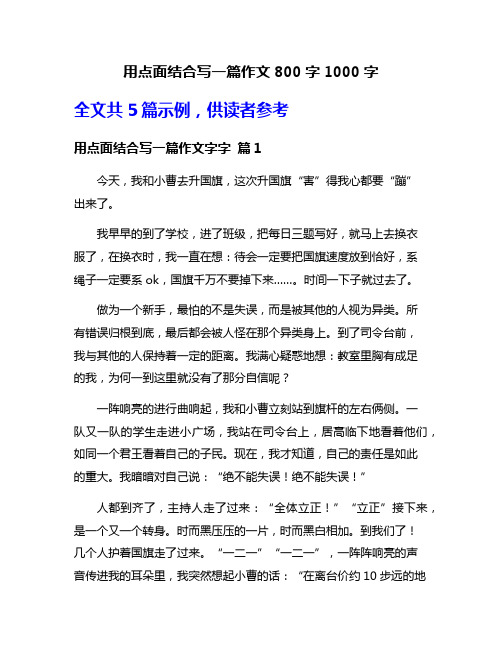 用点面结合写一篇作文 800 字 1000 字

全文共 5 篇示例，供读者参考

用点面结合写一篇作文字字 篇 1

今天，我和小曹去升国旗，这次升国旗“害”得我心都要“蹦”出来了。

我早早的到了学校，进了班级，把每日三题写好，就马上去换衣服了，在换衣时，我一直在想：待会一定要把国旗速度放到恰好，系绳子一定要系 ok，国旗千万不要掉下来……。时间一下子就过去了。

做为一个新手，最怕的不是失误，而是被其他的人视为异类。所有错误归根到底，最后都会被人怪在那个异类身上。到了司令台前，我与其他的人保持着一定的距离。我满心疑惑地想：教室里胸有成足的我，为何一到这里就没有了那分自信呢？

一阵响亮的进行曲响起，我和小曹立刻站到旗杆的左右俩侧。一队又一队的学生走进小广场，我站在司令台上，居高临下地看着他们，如同一个君王看着自己的子民。现在，我才知道，自己的责任是如此的重大。我暗暗对自己说：“绝不能失误！绝不能失误！”

人都到齐了，主持人走了过来：“全体立正！”“立正”接下来，是一个又一个转身。时而黑压压的一片，时而黑白相加。到我们了！几个人护着国旗走了过来。“一二一”“一二一”，一阵阵响亮的声音传进我的耳朵里，我突然想起小曹的话：“在离台价约 10 步远的地